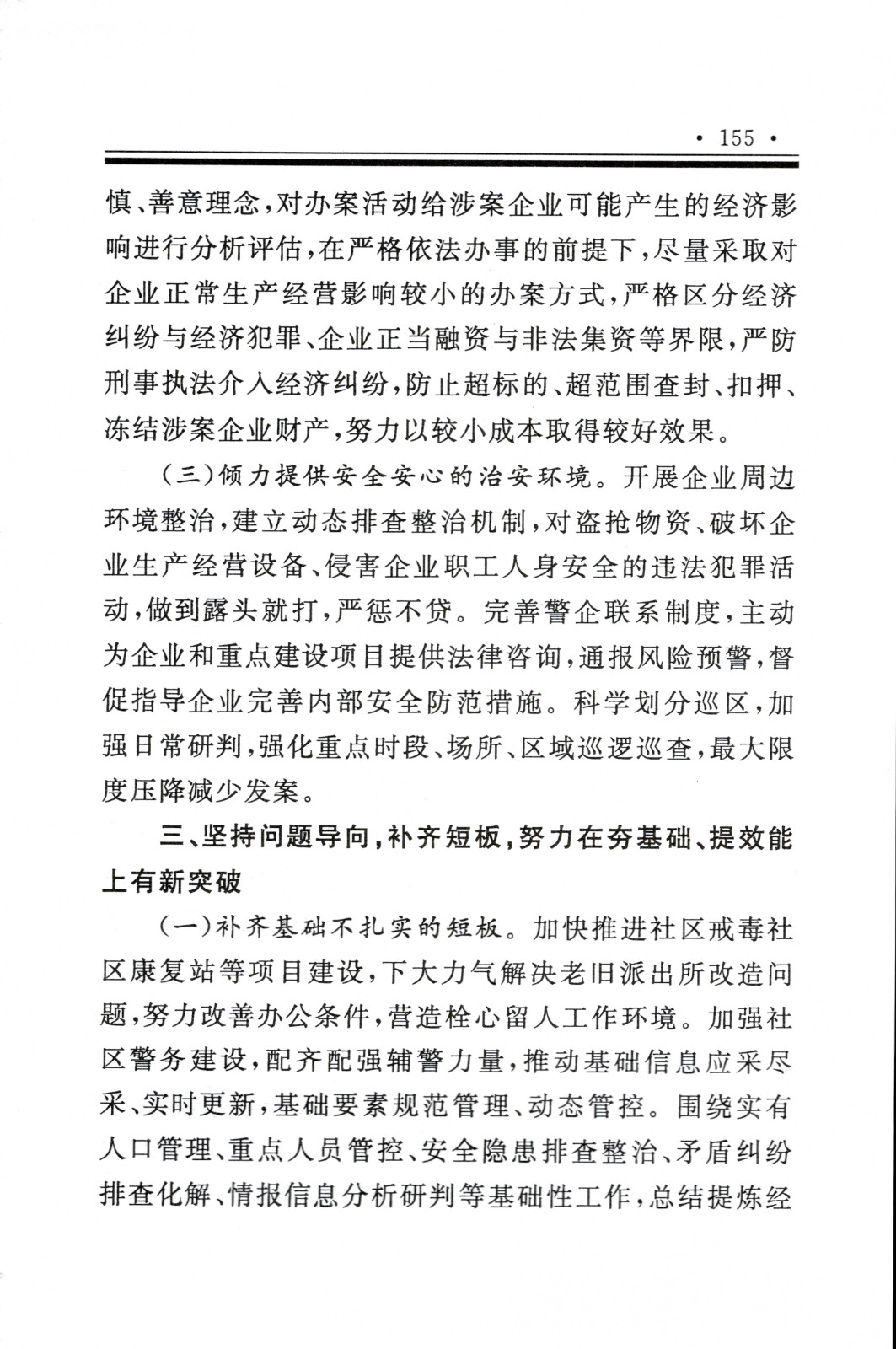 · 155 ·

慎、善意理念，对办案活动给涉案企业可能产生的经济影响进行分析评估，在严格依法办事的前提下，尽量采取对企业正常生产经营影响较小的办案方式，严格区分经济纠纷与经济犯罪、企业正当融资与非法集资等界限，严防刑事执法介入经济纠纷，防止超标的、超范围查封、扣押、冻结涉案企业财产，努力以较小成本取得较好效果。

（三）倾力提供安全安心的治安环境。开展企业周边环境整治，建立动态排查整治机制，对盗抢物资、破坏企业生产经营设备、侵害企业职工人身安全的违法犯罪活动，做到露头就打，严惩不贷。完善警企联系制度，主动为企业和重点建设项目提供法律咨询，通报风险预警，督促指导企业完善内部安全防范措施。科学划分巡区，加强日常研判，强化重点时段、场所、区域巡逻巡查，最大限度压降减少发案。

三、坚持问题导向，补齐短板，努力在夯基础、提效能上有新突破

（一）补齐基础不扎实的短板。加快推进社区戒毒社区康复站等项目建设，下大力气解决老旧派出所改造问题，努力改善办公条件，营造栓心留人工作环境。加强社区警务建设，配齐配强辅警力量，推动基础信息应采尽采、实时更新，基础要素规范管理、动态管控。围绕实有人口管理、重点人员管控、安全隐患排查整治、矛盾纠纷排查化解、情报信息分析研判等基础性工作，总结提炼经